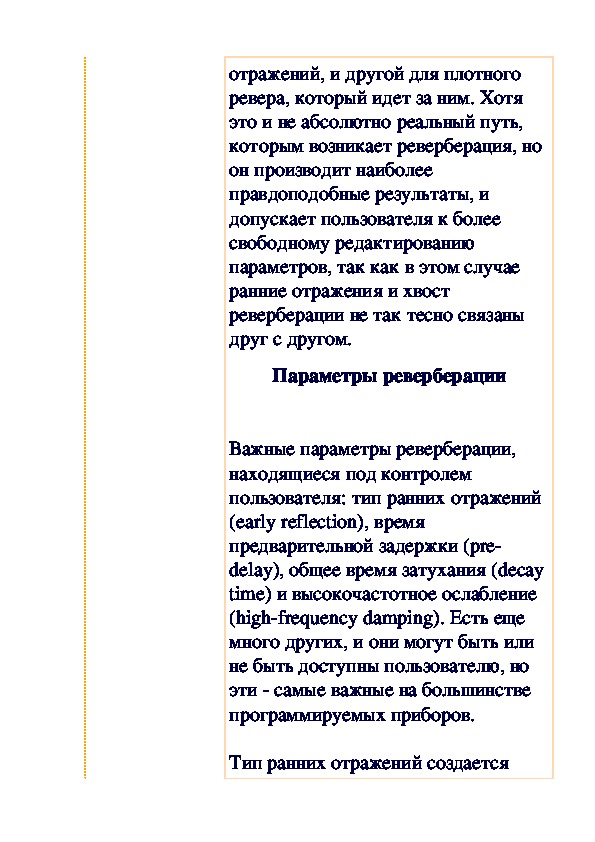 отражений, и другой для плотного ревера, который идет за ним. Хотя это и не абсолютно реальный путь, которым возникает реверберация, но он производит наиболее правдоподобные результаты, и допускает пользователя к более свободному редактированию параметров, так как в этом случае ранние отражения и хвост реверберации не так тесно связаны друг с другом.

Параметры реверберации

Важные параметры реверберации, находящиеся под контролем пользователя: тип ранних отражений (early reflection), время предварительной задержки (pre-delay), общее время затухания (decay time) и высокочастотное ослабление (high-frequency damping). Есть еще много других, и они могут быть или не быть доступны пользователю, но эти - самые важные на большинстве программируемых приборов.

Тип ранних отражений создается